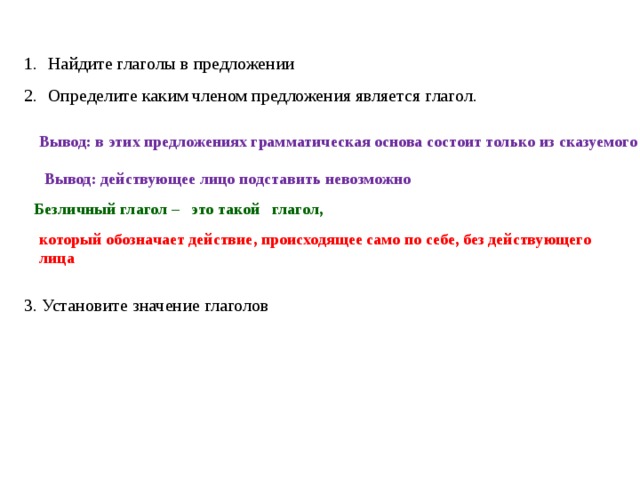 1. Найдите глаголы в предложении

2. Определите каким членом предложения является глагол.

Вывод: в этих предложениях грамматическая основа состоит только из сказуемого

Вывод: действующее лицо подставить невозможно

Безличный глагол – это такой глагол,

который обозначает действие, происходящее само по себе, без действующего лица

3. Установите значение глаголов